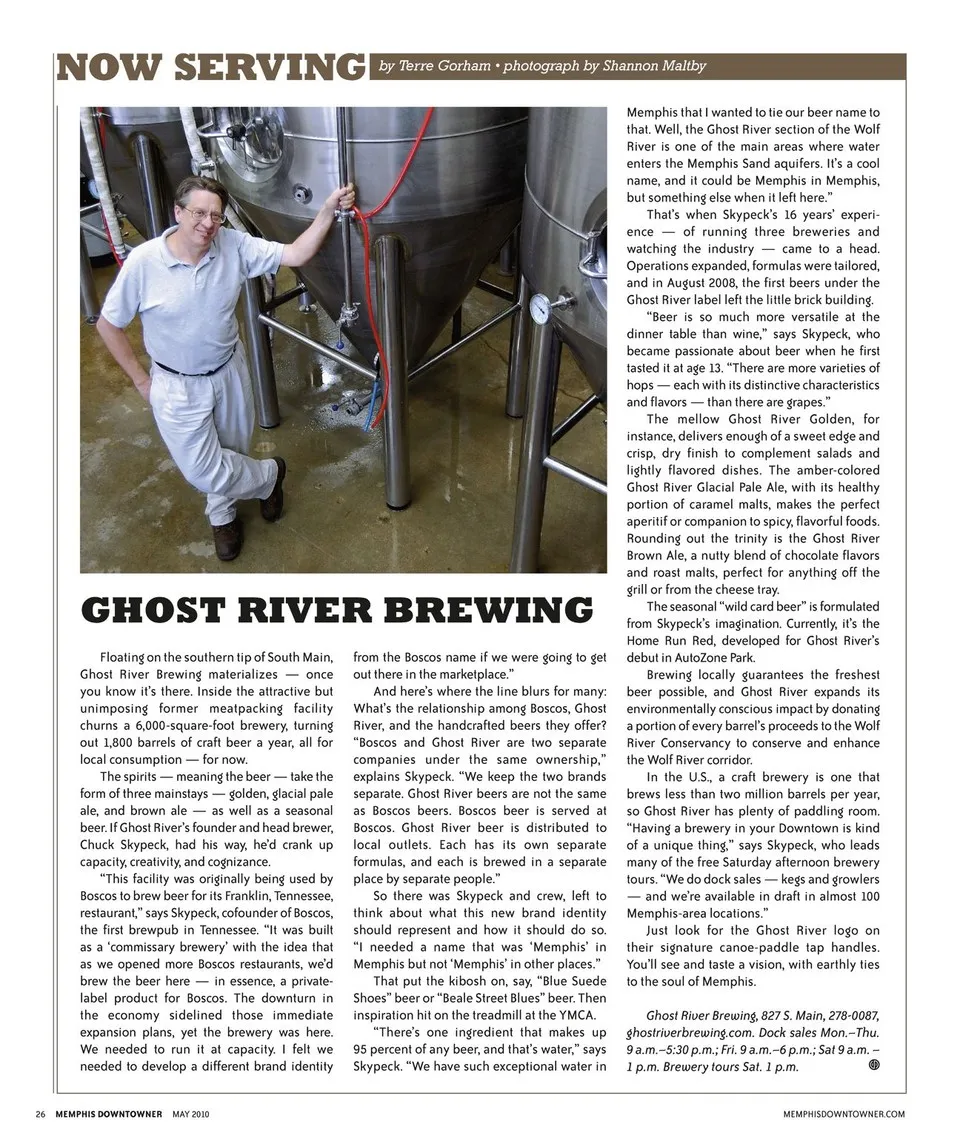 NOW SERVING by Terre Gorham • photograph by Shannon Maltby

GHOST RIVER BREWING

Floating on the southern tip of South Main, Ghost River Brewing materializes — once you know it's there. Inside the attractive but unimposing former meatpacking facility churns a 6,000-square-foot brewery, turning out 1,800 barrels of craft beer a year, all for local consumption — for now.

The spirits — meaning the beer — take the form of three mainstays — golden, glacial pale ale, and brown ale — as well as a seasonal beer. If Ghost River's founder and head brewer, Chuck Skypeck, had his way, he'd crank up capacity, creativity, and cognizance.

"This facility was originally being used by Boscos to brew beer for its Franklin, Tennessee, restaurant," says Skypeck, cofounder of Boscos, the first brewpub in Tennessee. "It was built as a 'commissary brewery' with the idea that as we opened more Boscos restaurants, we'd brew the beer here — in essence, a private-label product for Boscos. The downturn in the economy sidelined those immediate expansion plans, yet the brewery was here. We needed to run it at capacity. I felt we needed to develop a different brand identity from the Boscos name if we were going to get out there in the marketplace."

And here's where the line blurs for many: What's the relationship among Boscos, Ghost River, and the handcrafted beers they offer? "Boscos and Ghost River are two separate companies under the same ownership," explains Skypeck. "We keep the two brands separate. Ghost River beers are not the same as Boscos beers. Boscos beer is served at Boscos. Ghost River beer is distributed to local outlets. Each has its own separate formulas, and each is brewed in a separate place by separate people."

So there was Skypeck and crew, left to think about what this new brand identity should represent and how it should do so. "I needed a name that was 'Memphis' in Memphis but not 'Memphis' in other places."

That put the kibosh on, say, "Blue Suede Shoes" beer or "Beale Street Blues" beer. Then inspiration hit on the treadmill at the YMCA.

"There's one ingredient that makes up 95 percent of any beer, and that's water," says Skypeck. "We have such exceptional water in Memphis that I wanted to tie our beer name to that. Well, the Ghost River section of the Wolf River is one of the main areas where water enters the Memphis Sand aquifers. It's a cool name, and it could be Memphis in Memphis, but something else when it left here."

That's when Skypeck's 16 years' experience — of running three breweries and watching the industry — came to a head. Operations expanded, formulas were tailored, and in August 2008, the first beers under the Ghost River label left the little brick building.

"Beer is so much more versatile at the dinner table than wine," says Skypeck, who became passionate about beer when he first tasted it at age 13. "There are more varieties of hops — each with its distinctive characteristics and flavors — than there are grapes."

The mellow Ghost River Golden, for instance, delivers enough of a sweet edge and crisp, dry finish to complement salads and lightly flavored dishes. The amber-colored Ghost River Glacial Pale Ale, with its healthy portion of caramel malts, makes the perfect aperitif or companion to spicy, flavorful foods. Rounding out the trinity is the Ghost River Brown Ale, a nutty blend of chocolate flavors and roast malts, perfect for anything off the grill or from the cheese tray.

The seasonal "wild card beer" is formulated from Skypeck's imagination. Currently, it's the Home Run Red, developed for Ghost River's debut in AutoZone Park.

Brewing locally guarantees the freshest beer possible, and Ghost River expands its environmentally conscious impact by donating a portion of every barrel's proceeds to the Wolf River Conservancy to conserve and enhance the Wolf River corridor.

In the U.S., a craft brewery is one that brews less than two million barrels per year, so Ghost River has plenty of paddling room. "Having a brewery in your Downtown is kind of a unique thing," says Skypeck, who leads many of the free Saturday afternoon brewery tours. "We do dock sales — kegs and growlers — and we're available in draft in almost 100 Memphis-area locations."

Just look for the Ghost River logo on their signature canoe-paddle tap handles. You'll see and taste a vision, with earthly ties to the soul of Memphis.

Ghost River Brewing, 827 S. Main, 278-0087, ghostriverbrewing.com. Dock sales Mon.–Thu. 9 a.m.–5:30 p.m.; Fri. 9 a.m.–6 p.m.; Sat 9 a.m. – 1 p.m. Brewery tours Sat. 1 p.m.

26 MEMPHIS DOWNTOWNER MAY 2010 MEMPHISDOWNTOWNER.COM